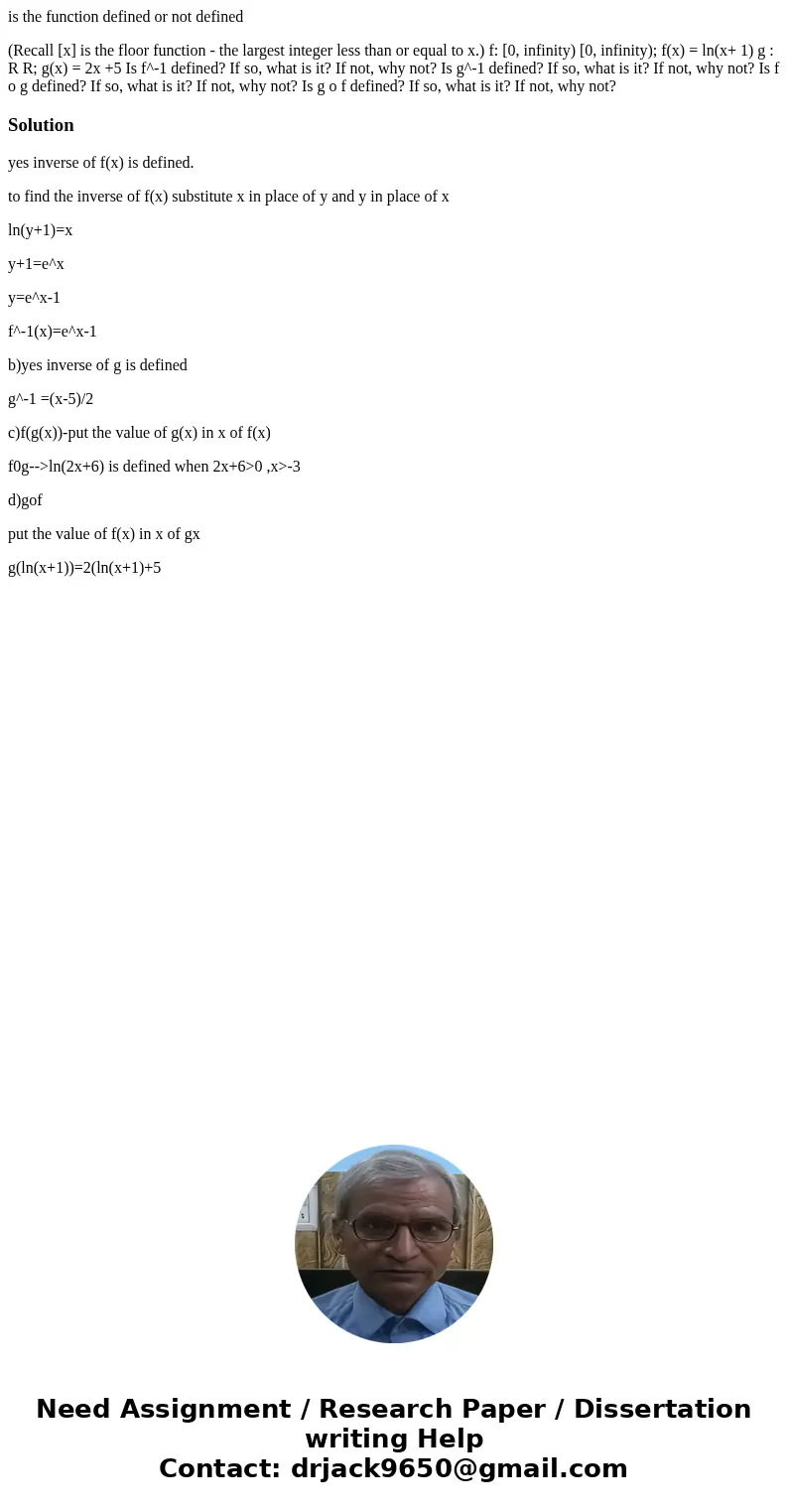 is the function defined or not defined

(Recall [x] is the floor function - the largest integer less than or equal to x.) f: [0, infinity) [0, infinity); f(x) = ln(x+ 1) g : R R; g(x) = 2x +5 Is f^-1 defined? If so, what is it? If not, why not? Is g^-1 defined? If so, what is it? If not, why not? Is f o g defined? If so, what is it? If not, why not? Is g o f defined? If so, what is it? If not, why not?

Solution

yes inverse of f(x) is defined.

to find the inverse of f(x) substitute x in place of y and y in place of x

ln(y+1)=x

y+1=e^x

y=e^x-1

f^-1(x)=e^x-1

b)yes inverse of g is defined

g^-1 =(x-5)/2

c)f(g(x))-put the value of g(x) in x of f(x)

f0g-->ln(2x+6) is defined when 2x+6>0 ,x>-3

d)gof

put the value of f(x) in x of gx

g(ln(x+1))=2(ln(x+1)+5

Need Assignment / Research Paper / Dissertation writing Help
Contact: drjack9650@gmail.com